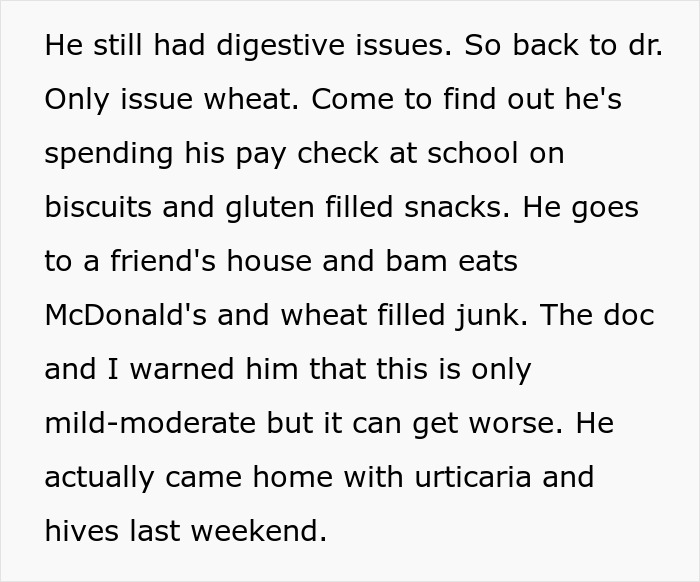 He still had digestive issues. So back to dr. Only issue wheat. Come to find out he's spending his pay check at school on biscuits and gluten filled snacks. He goes to a friend's house and bam eats McDonald's and wheat filled junk. The doc and I warned him that this is only mild-moderate but it can get worse. He actually came home with urticaria and hives last weekend.